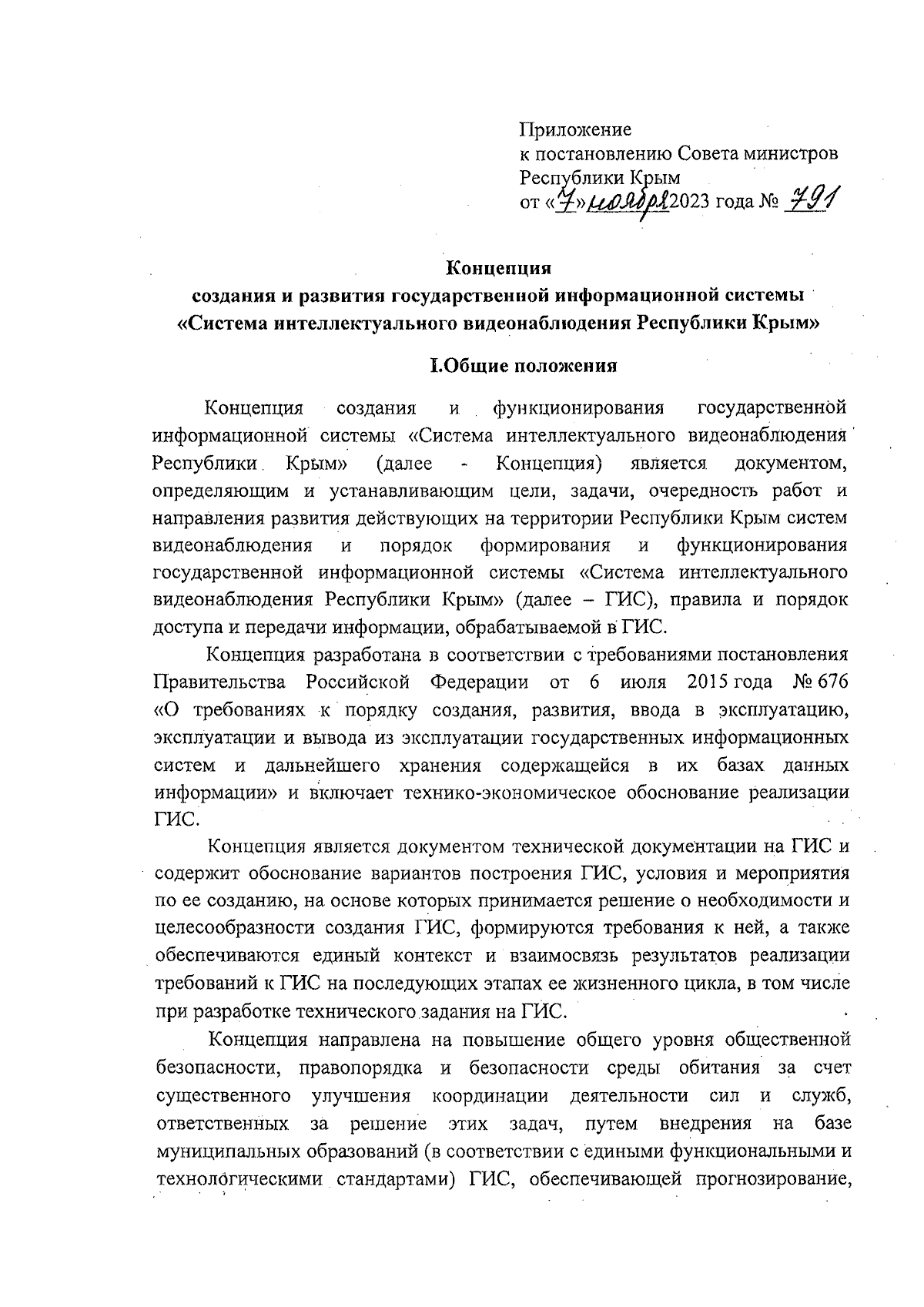 Приложение
к постановлению Совета министров Республики Крым
от «7» ноября 2023 года № 791

Концепция
создания и развития государственной информационной системы «Система интеллектуального видеонаблюдения Республики Крым»

I.Общие положения

Концепция создания и функционирования государственной информационной системы «Система интеллектуального видеонаблюдения Республики Крым» (далее - Концепция) является документом, определяющим и устанавливающим цели, задачи, очередность работ и направления развития действующих на территории Республики Крым систем видеонаблюдения и порядок формирования и функционирования государственной информационной системы «Система интеллектуального видеонаблюдения Республики Крым» (далее – ГИС), правила и порядок доступа и передачи информации, обрабатываемой в ГИС.

Концепция разработана в соответствии с требованиями постановления Правительства Российской Федерации от 6 июля 2015 года № 676 «О требованиях к порядку создания, развития, ввода в эксплуатацию, эксплуатации и вывода из эксплуатации государственных информационных систем и дальнейшего хранения содержащейся в их базах данных информации» и включает технико-экономическое обоснование реализации ГИС.

Концепция является документом технической документации на ГИС и содержит обоснование вариантов построения ГИС, условия и мероприятия по ее созданию, на основе которых принимается решение о необходимости и целесообразности создания ГИС, формируются требования к ней, а также обеспечиваются единый контекст и взаимосвязь результатов реализации требований к ГИС на последующих этапах ее жизненного цикла, в том числе при разработке технического задания на ГИС.

Концепция направлена на повышение общего уровня общественной безопасности, правопорядка и безопасности среды обитания за счет существенного улучшения координации деятельности сил и служб, ответственных за решение этих задач, путем внедрения на базе муниципальных образований (в соответствии с едиными функциональными и технологическими стандартами) ГИС, обеспечивающей прогнозирование,